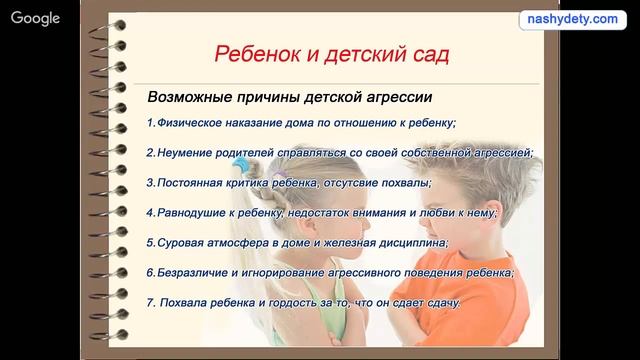 Google

nashydety.com

Ребенок и детский сад

Возможные причины детской агрессии

1.Физическое наказание дома по отношению к ребенку;

2.Неумение родителей справляться со своей собственной агрессией;

3.Постоянная критика ребенка, отсутсвие похвалы;

4.Равнодушие к ребенку, недостаток внимания и любви к нему;

5.Суровая атмосфера в доме и железная дисциплина;

6.Безразличие и игнорирование агрессивного поведения ребенка;

7. Похвала ребенка и гордость за то, что он сдает сдачу.